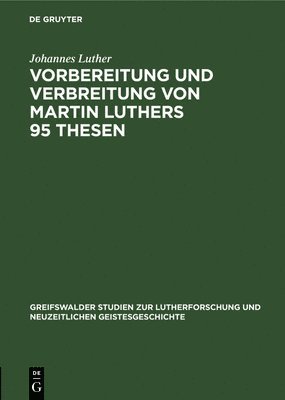 DE GRUYTER

Johannes Luther

VORBEREITUNG UND VERBREITUNG VON MARTIN LUTHERS 95 THESEN

GREIFSWALDER STUDIEN ZUR LUTHERFORSCHUNG UND NEUZEITLICHEN GEISTESGESCHICHTE

DE G